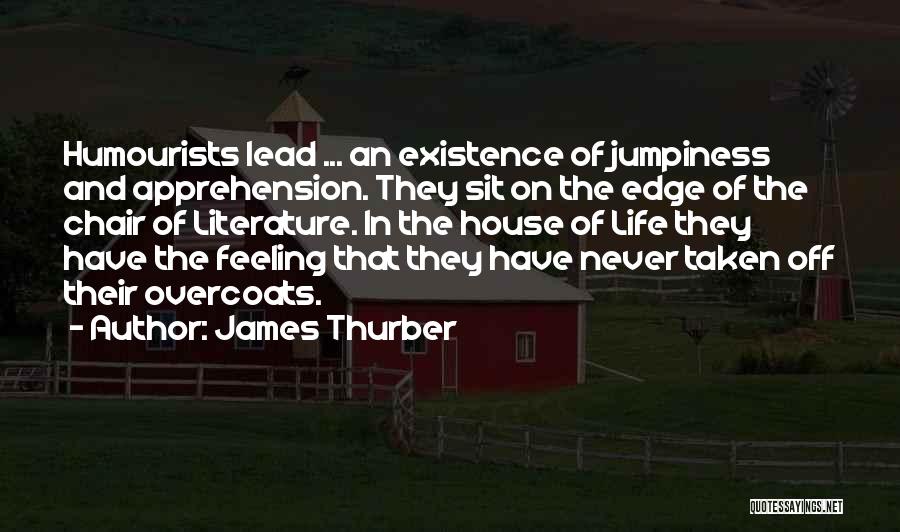 Humourists lead ... an existence of jumpiness and apprehension. They sit on the edge of the chair of Literature. In the house of Life they have the feeling that they have never taken off their overcoats.

- Author: James Thurber

QUOTESSAYINGS.NET